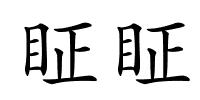 眐眐